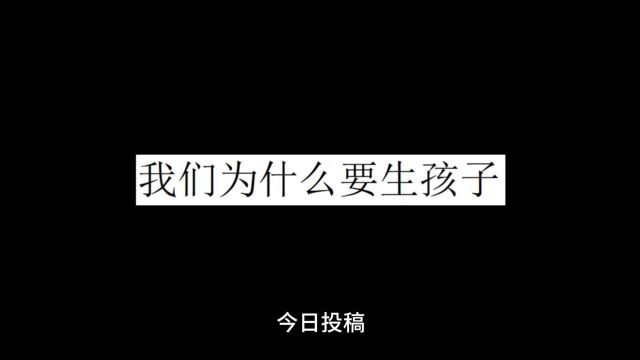 我们为什么要生孩子

今日投稿